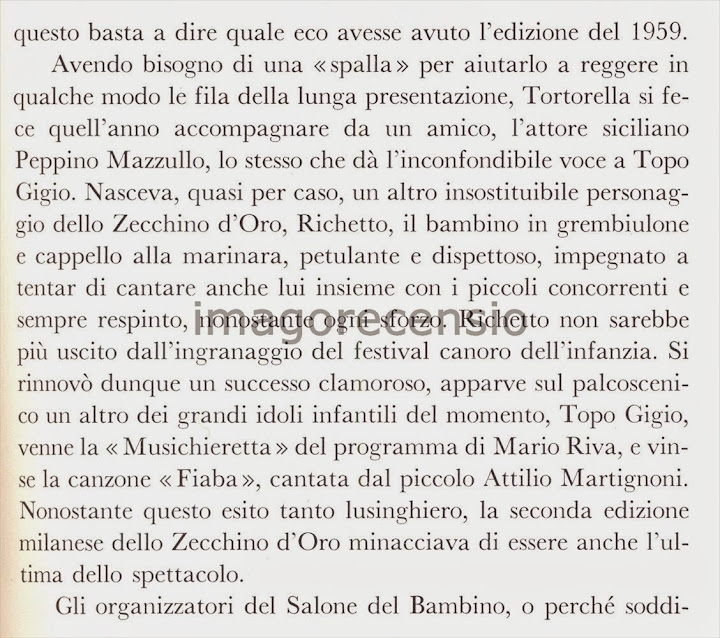 questo basta a dire quale eco avesse avuto l'edizione del 1959.

Avendo bisogno di una «spalla» per aiutarlo a reggere in qualche modo le fila della lunga presentazione, Tortorella si fece quell'anno accompagnare da un amico, l'attore siciliano Peppino Mazzullo, lo stesso che dà l'inconfondibile voce a Topo Gigio. Nasceva, quasi per caso, un altro insostituibile personaggio dello Zecchino d'Oro, Richetto, il bambino in grembiulone e cappello alla marinara, petulante e dispettoso, impegnato a tentar di cantare anche lui insieme con i piccoli concorrenti e sempre respinto, nonostante ogni sforzo. Richetto non sarebbe più uscito dall'ingranaggio del festival canoro dell'infanzia. Si rinnovò dunque un successo clamoroso, apparve sul palcoscenico un altro dei grandi idoli infantili del momento, Topo Gigio, venne la «Musichieretta» del programma di Mario Riva, e vinse la canzone «Fiaba», cantata dal piccolo Attilio Martignoni. Nonostante questo esito tanto lusinghiero, la seconda edizione milanese dello Zecchino d'Oro minacciava di essere anche l'ultima dello spettacolo.

Gli organizzatori del Salone del Bambino, o perché soddi-

imagorecensio